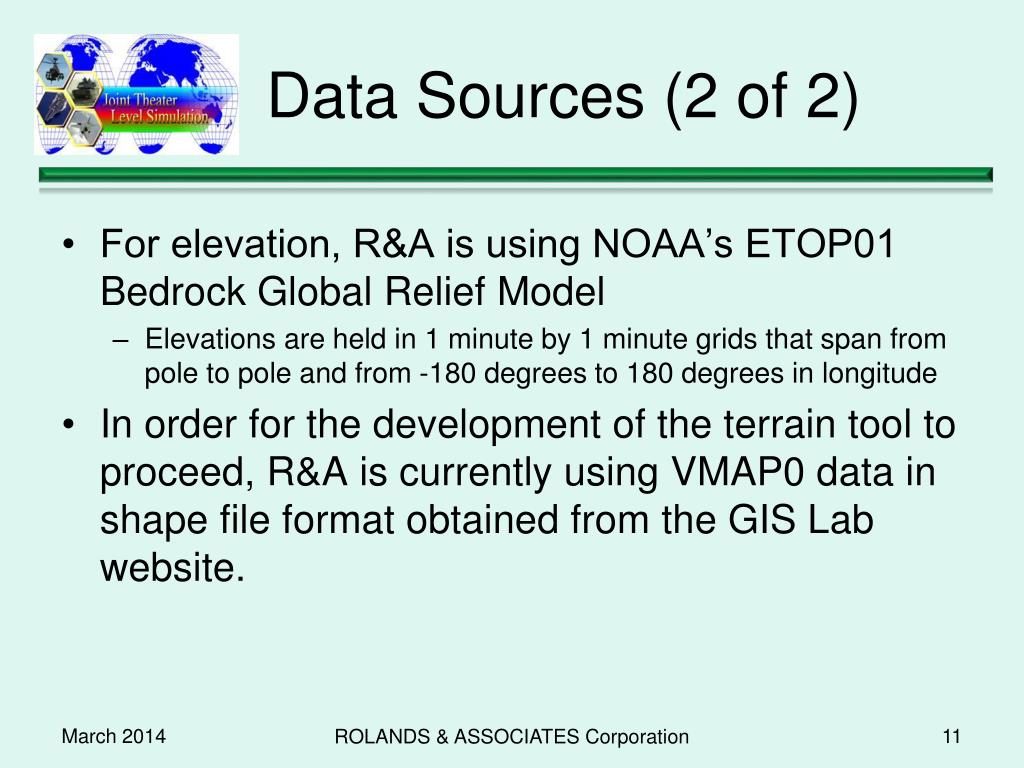 Joint Theater
Level Simulation

Data Sources (2 of 2)

• For elevation, R&A is using NOAA's ETOP01 Bedrock Global Relief Model
– Elevations are held in 1 minute by 1 minute grids that span from pole to pole and from -180 degrees to 180 degrees in longitude
• In order for the development of the terrain tool to proceed, R&A is currently using VMAP0 data in shape file format obtained from the GIS Lab website.

March 2014
ROLANDS & ASSOCIATES Corporation
11